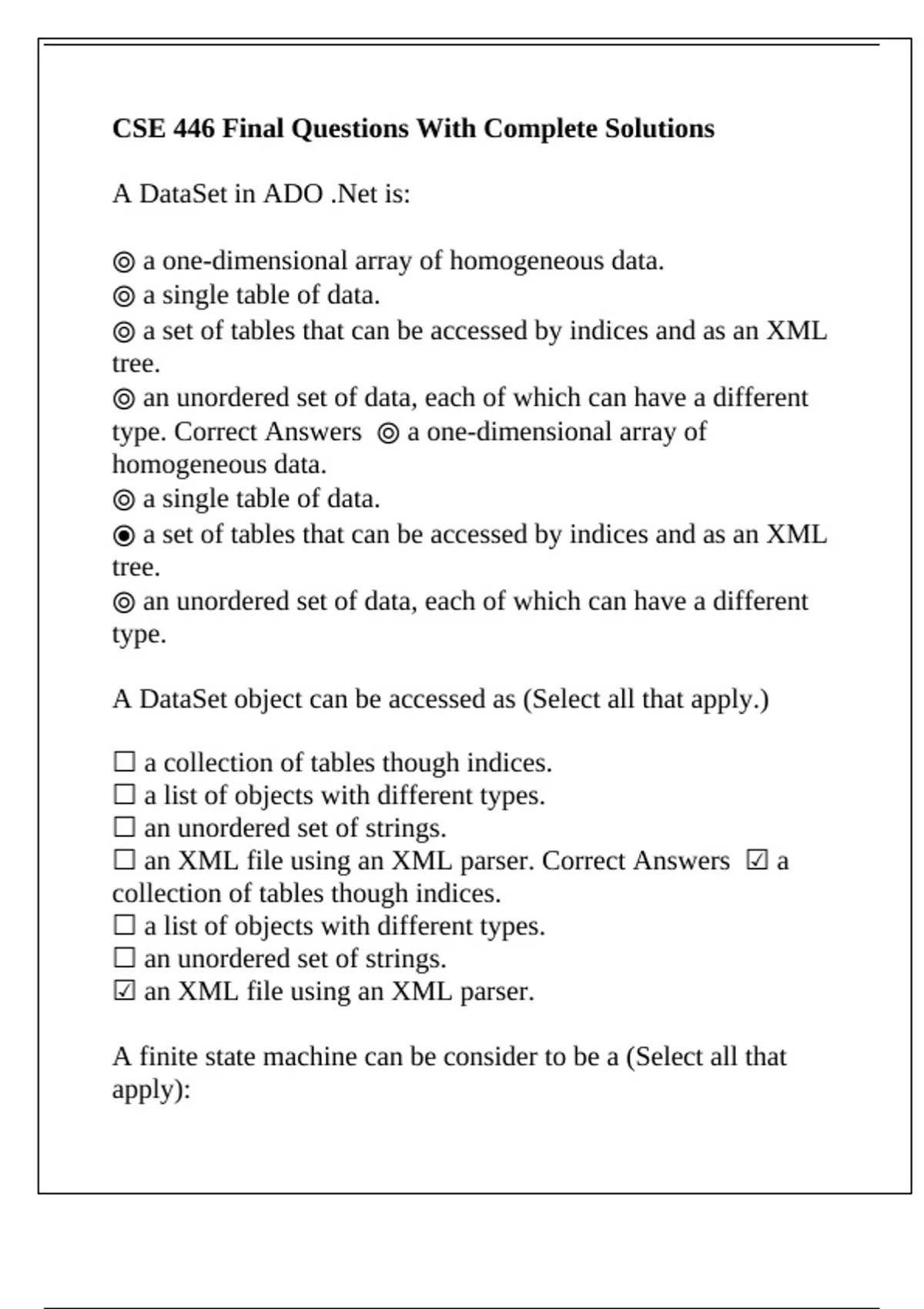 **CSE 446 Final Questions With Complete Solutions**

A DataSet in ADO .Net is:

◎ a one-dimensional array of homogeneous data.
◎ a single table of data.
◎ a set of tables that can be accessed by indices and as an XML tree.
◎ an unordered set of data, each of which can have a different type. Correct Answers ◎ a one-dimensional array of homogeneous data.
◎ a single table of data.
◉ a set of tables that can be accessed by indices and as an XML tree.
◎ an unordered set of data, each of which can have a different type.

A DataSet object can be accessed as (Select all that apply.)

☐ a collection of tables though indices.
☐ a list of objects with different types.
☐ an unordered set of strings.
☐ an XML file using an XML parser. Correct Answers ☑ a collection of tables though indices.
☐ a list of objects with different types.
☐ an unordered set of strings.
☑ an XML file using an XML parser.

A finite state machine can be consider to be a (Select all that apply):